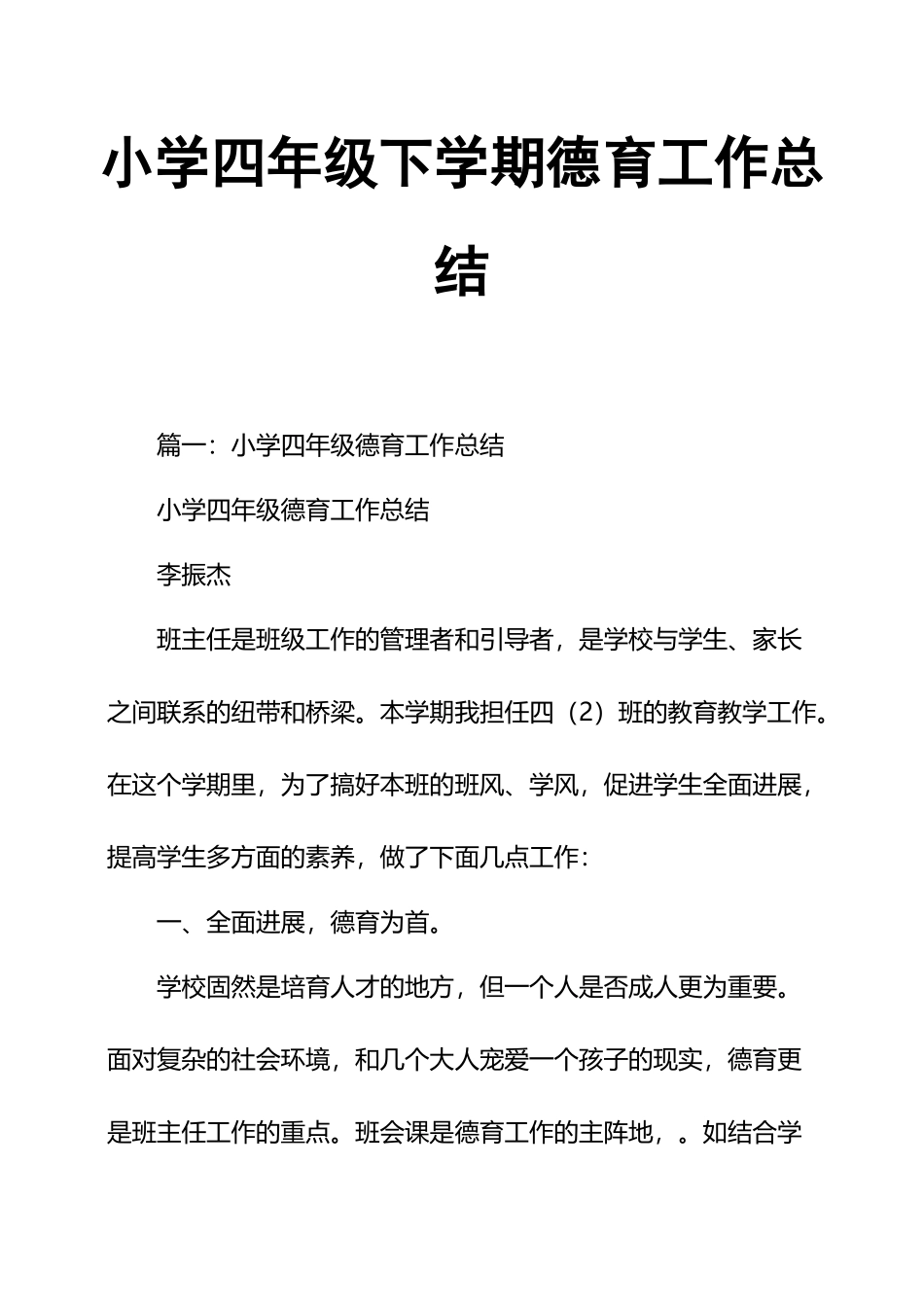 小学四年级下学期德育工作总结

篇一：小学四年级德育工作总结

小学四年级德育工作总结

李振杰

班主任是班级工作的管理者和引导者，是学校与学生、家长之间联系的纽带和桥梁。本学期我担任四（2）班的教育教学工作。在这个学期里，为了搞好本班的班风、学风，促进学生全面进展，提高学生多方面的素养，做了下面几点工作：

一、全面进展，德育为首。

学校固然是培育人才的地方，但一个人是否成人更为重要。面对复杂的社会环境，和几个大人宠爱一个孩子的现实，德育更是班主任工作的重点。班会课是德育工作的主阵地，。如结合学